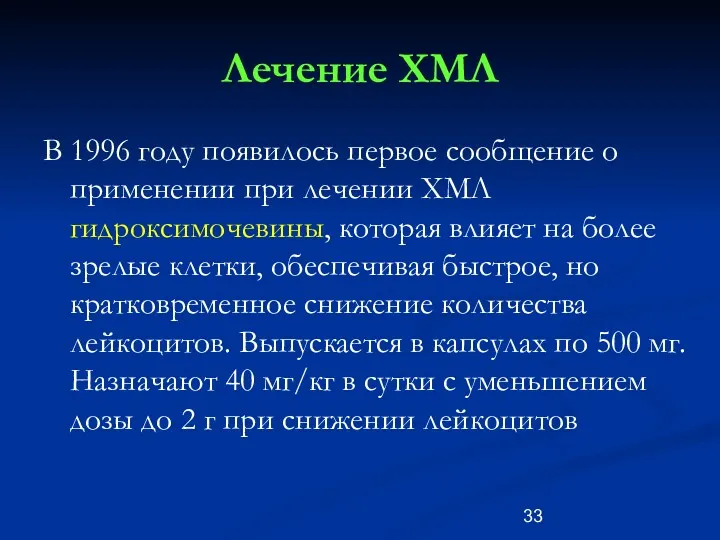 Лечение ХМЛ

В 1996 году появилось первое сообщение о применении при лечении ХМЛ гидроксимочевины, которая влияет на более зрелые клетки, обеспечивая быстрое, но кратковременное снижение количества лейкоцитов. Выпускается в капсулах по 500 мг. Назначают 40 мг/кг в сутки с уменьшением дозы до 2 г при снижении лейкоцитов

33